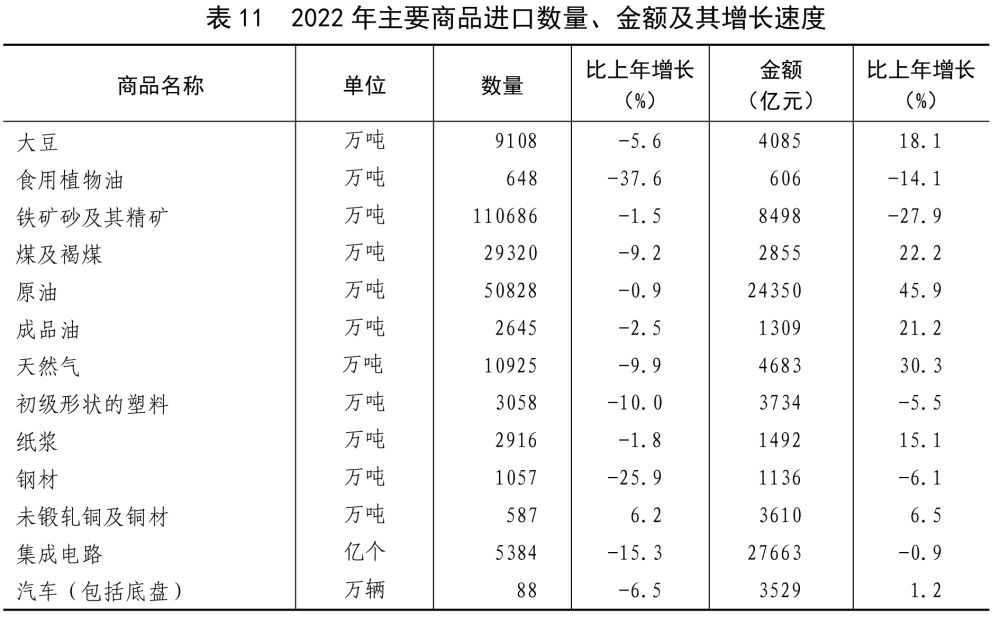 表11　2022年主要商品进口数量、金额及其增长速度

| 商品名称 | 单位 | 数量 | 比上年增长（%） | 金额（亿元） | 比上年增长（%） |
|---|---|---|---|---|---|
| 大豆 | 万吨 | 9108 | -5.6 | 4085 | 18.1 |
| 食用植物油 | 万吨 | 648 | -37.6 | 606 | -14.1 |
| 铁矿砂及其精矿 | 万吨 | 110686 | -1.5 | 8498 | -27.9 |
| 煤及褐煤 | 万吨 | 29320 | -9.2 | 2855 | 22.2 |
| 原油 | 万吨 | 50828 | -0.9 | 24350 | 45.9 |
| 成品油 | 万吨 | 2645 | -2.5 | 1309 | 21.2 |
| 天然气 | 万吨 | 10925 | -9.9 | 4683 | 30.3 |
| 初级形状的塑料 | 万吨 | 3058 | -10.0 | 3734 | -5.5 |
| 纸浆 | 万吨 | 2916 | -1.8 | 1492 | 15.1 |
| 钢材 | 万吨 | 1057 | -25.9 | 1136 | -6.1 |
| 未锻轧铜及铜材 | 万吨 | 587 | 6.2 | 3610 | 6.5 |
| 集成电路 | 亿个 | 5384 | -15.3 | 27663 | -0.9 |
| 汽车（包括底盘） | 万辆 | 88 | -6.5 | 3529 | 1.2 |